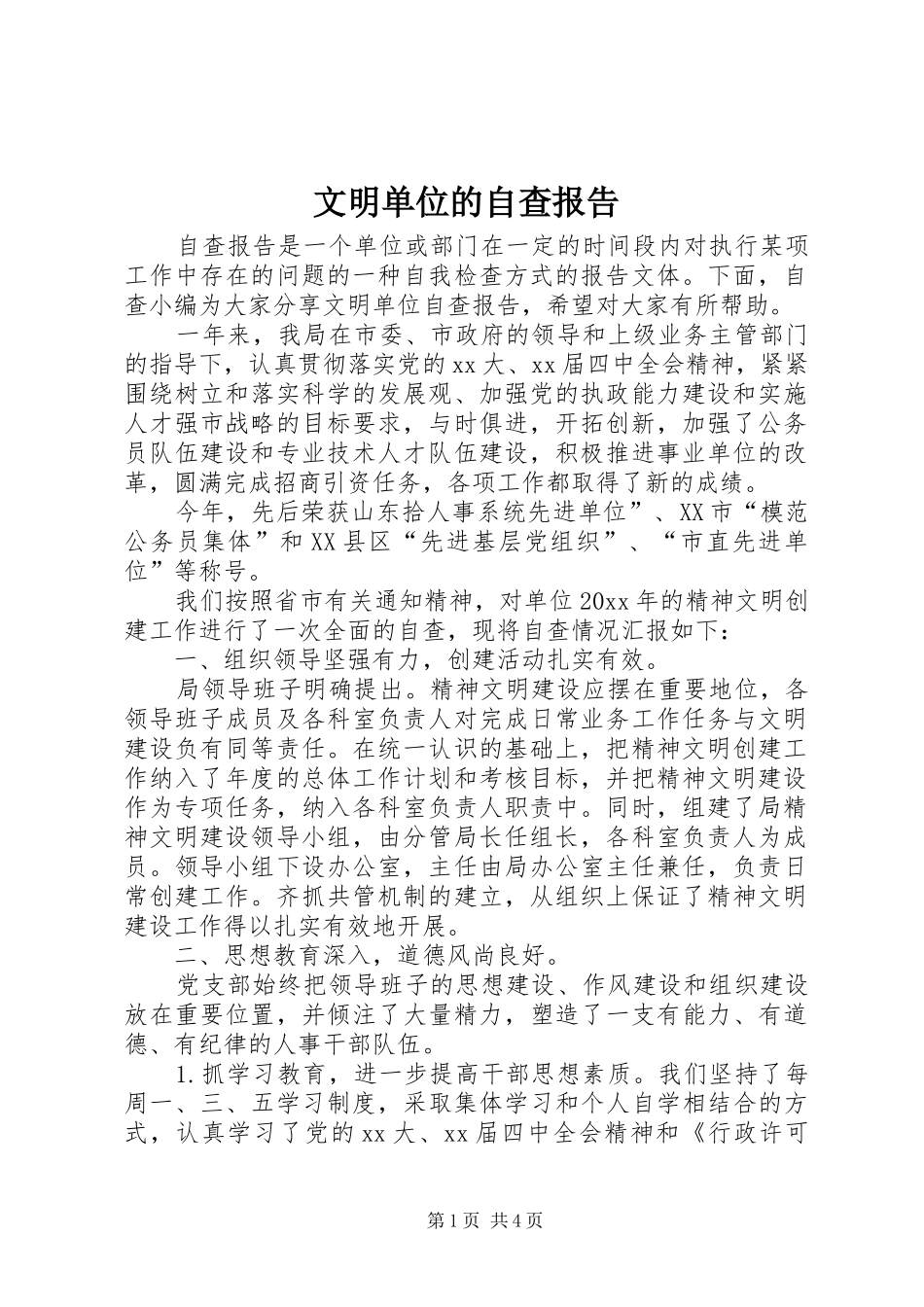 文明单位的自查报告

自查报告是一个单位或部门在一定的时间段内对执行某项工作中存在的问题的一种自我检查方式的报告文体。下面，自查小编为大家分享文明单位自查报告，希望对大家有所帮助。

一年来，我局在市委、市政府的领导和上级业务主管部门的指导下，认真贯彻落实党的xx大、xx届四中全会精神，紧紧围绕树立和落实科学的发展观、加强党的执政能力建设和实施人才强市战略的目标要求，与时俱进，开拓创新，加强了公务员队伍建设和专业技术人才队伍建设，积极推进事业单位的改革，圆满完成招商引资任务，各项工作都取得了新的成绩。

今年，先后荣获山东拾人事系统先进单位”、XX市“模范公务员集体”和XX县区“先进基层党组织”、“市直先进单位”等称号。

我们按照省市有关通知精神，对单位20xx年的精神文明创建工作进行了一次全面的自查，现将自查情况汇报如下：

一、组织领导坚强有力，创建活动扎实有效。

局领导班子明确提出。精神文明建设应摆在重要地位，各领导班子成员及各科室负责人对完成日常业务工作任务与文明建设负有同等责任。在统一认识的基础上，把精神文明创建工作纳入了年度的总体工作计划和考核目标，并把精神文明建设作为专项任务，纳入各科室负责人职责中。同时，组建了局精神文明建设领导小组，由分管局长任组长，各科室负责人为成员。领导小组下设办公室，主任由局办公室主任兼任，负责日常创建工作。齐抓共管机制的建立，从组织上保证了精神文明建设工作得以扎实有效地开展。

二、思想教育深入，道德风尚良好。

党支部始终把领导班子的思想建设、作风建设和组织建设放在重要位置，并倾注了大量精力，塑造了一支有能力、有道德、有纪律的人事干部队伍。

1.抓学习教育，进一步提高干部思想素质。我们坚持了每周一、三、五学习制度，采取集体学习和个人自学相结合的方式，认真学习了党的xx大、xx届四中全会精神和《行政许可

第1页 共4页